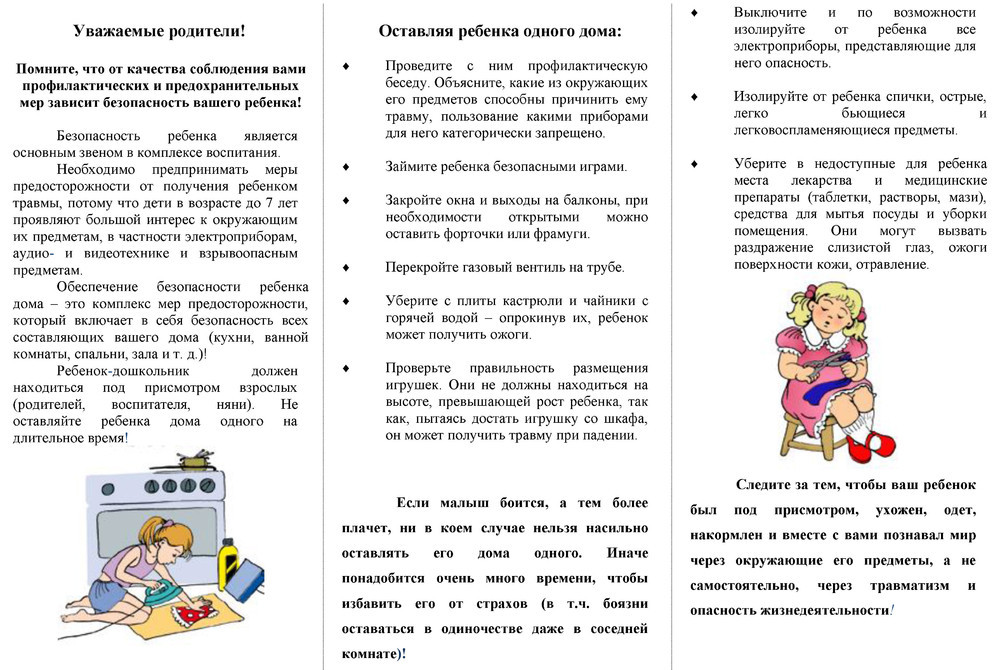 Уважаемые родители!

Помните, что от качества соблюдения вами профилактических и предохранительных мер зависит безопасность вашего ребенка!

Безопасность ребенка является основным звеном в комплексе воспитания.

Необходимо предпринимать меры предосторожности от получения ребенком травмы, потому что дети в возрасте до 7 лет проявляют большой интерес к окружающим их предметам, в частности электроприборам, аудио- и видеотехнике и взрывоопасным предметам.

Обеспечение безопасности ребенка дома – это комплекс мер предосторожности, который включает в себя безопасность всех составляющих вашего дома (кухни, ванной комнаты, спальни, зала и т. д.)!

Ребенок-дошкольник должен находиться под присмотром взрослых (родителей, воспитателя, няни). Не оставляйте ребенка дома одного на длительное время!

Оставляя ребенка одного дома:

♦ Проведите с ним профилактическую беседу. Объясните, какие из окружающих его предметов способны причинить ему травму, пользование какими приборами для него категорически запрещено.

♦ Займите ребенка безопасными играми.

♦ Закройте окна и выходы на балконы, при необходимости открытыми можно оставить форточки или фрамуги.

♦ Перекройте газовый вентиль на трубе.

♦ Уберите с плиты кастрюли и чайники с горячей водой – опрокинув их, ребенок может получить ожоги.

♦ Проверьте правильность размещения игрушек. Они не должны находиться на высоте, превышающей рост ребенка, так как, пытаясь достать игрушку со шкафа, он может получить травму при падении.

Если малыш боится, а тем более плачет, ни в коем случае нельзя насильно оставлять его дома одного. Иначе понадобится очень много времени, чтобы избавить его от страхов (в т.ч. боязни оставаться в одиночестве даже в соседней комнате)!

♦ Выключите и по возможности изолируйте от ребенка все электроприборы, представляющие для него опасность.

♦ Изолируйте от ребенка спички, острые, легко бьющиеся и легковоспламеняющиеся предметы.

♦ Уберите в недоступные для ребенка места лекарства и медицинские препараты (таблетки, растворы, мази), средства для мытья посуды и уборки помещения. Они могут вызвать раздражение слизистой глаз, ожоги поверхности кожи, отравление.

Следите за тем, чтобы ваш ребенок был под присмотром, ухожен, одет, накормлен и вместе с вами познавал мир через окружающие его предметы, а не самостоятельно, через травматизм и опасность жизнедеятельности!